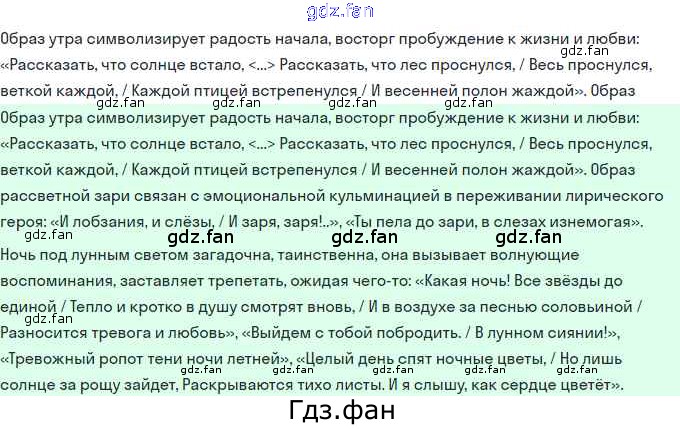 gdz.fan

Образ утра символизирует радость начала, восторг пробуждение к жизни и любви: «Рассказать, что солнце встало, <...> Рассказать, что лес проснулся, / Весь проснулся, веткой каждой, / Каждой птицей встрепенулся / И весенней полон жаждой». Образ

gdz.fan gdz.fan gdz.fan gdz.fan gdz.fan

Образ утра символизирует радость начала, восторг пробуждение к жизни и любви: «Рассказать, что солнце встало, <...> Рассказать, что лес проснулся, / Весь проснулся, веткой каждой, / Каждой птицей встрепенулся / И весенней полон жаждой». Образ рассветной зари связан с эмоциональной кульминацией в переживании лирического героя: «И лобзания, и слёзы, / И заря, заря!..», «Ты пела до зари, в слезах изнемогая».

gdz.fan gdz.fan gdz.fan gdz.fan

Ночь под лунным светом загадочна, таинственна, она вызывает волнующие воспоминания, заставляет трепетать, ожидая чего-то: «Какая ночь! Все звёзды до единой / Тепло и кротко в душу смотрят вновь, / И в воздухе за песнью соловьиной / Разносится тревога и любовь», «Выйдем с тобой побродить. / В лунном сиянии!», «Тревожный ропот тени ночи летней», «Целый день спят ночные цветы, / Но лишь солнце за рощу зайдет, Раскрываются тихо листы. И я слышу, как сердце цветёт».

gdz.fan gdz.fan gdz.fan gdz.fan gdz.fan

Гдз.фан